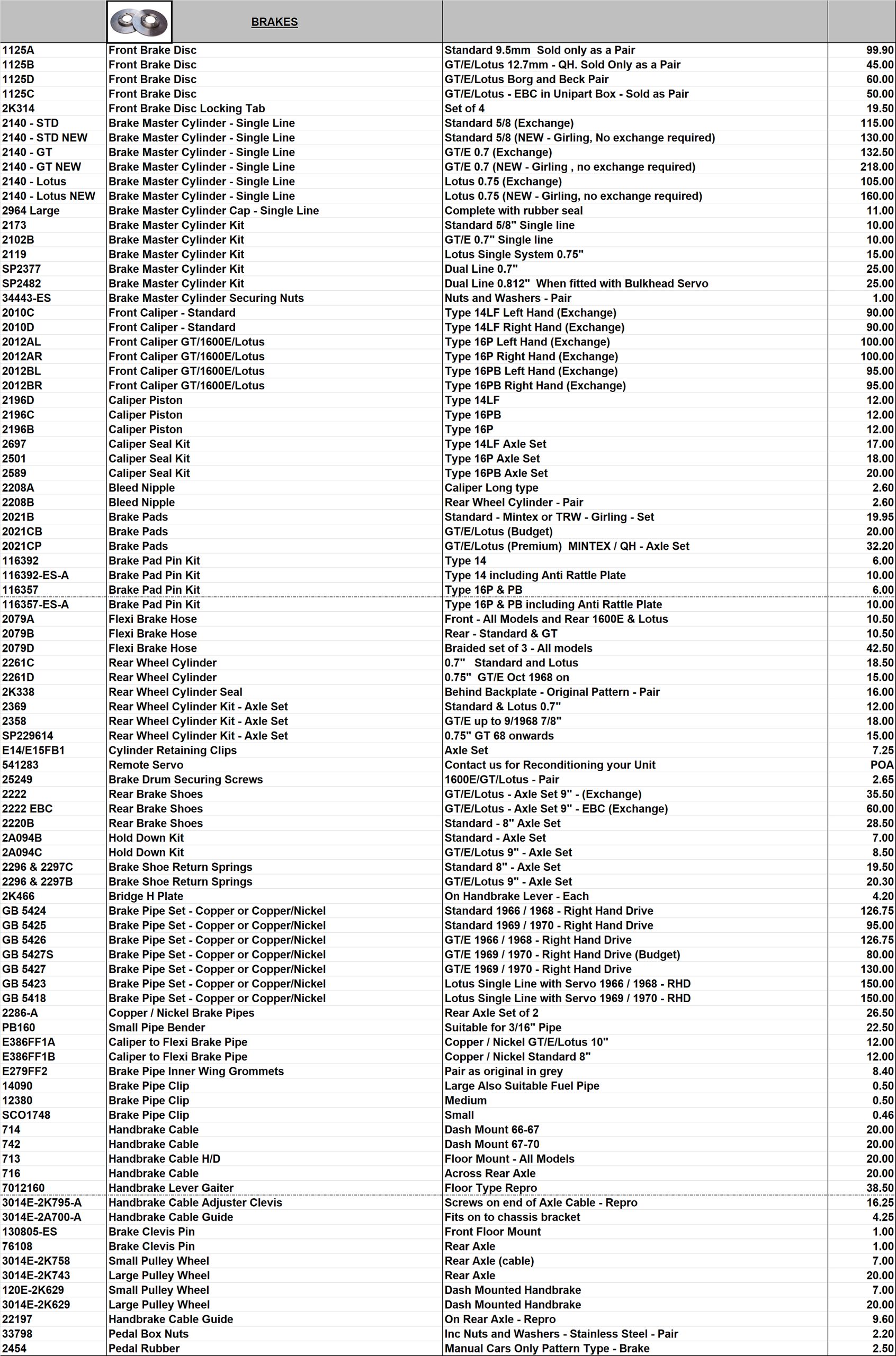 | | BRAKES | | |
|---|---|---|---|
| 1125A | Front Brake Disc | Standard 9.5mm  Sold only as a Pair | 99.90 |
| 1125B | Front Brake Disc | GT/E/Lotus 12.7mm - QH. Sold Only as a Pair | 45.00 |
| 1125D | Front Brake Disc | GT/E/Lotus Borg and Beck Pair | 60.00 |
| 1125C | Front Brake Disc | GT/E/Lotus - EBC in Unipart Box - Sold as Pair | 50.00 |
| 2K314 | Front Brake Disc Locking Tab | Set of 4 | 19.50 |
| 2140 - STD | Brake Master Cylinder - Single Line | Standard 5/8 (Exchange) | 115.00 |
| 2140 - STD NEW | Brake Master Cylinder - Single Line | Standard 5/8 (NEW - Girling, No exchange required) | 130.00 |
| 2140 - GT | Brake Master Cylinder - Single Line | GT/E 0.7 (Exchange) | 132.50 |
| 2140 - GT NEW | Brake Master Cylinder - Single Line | GT/E 0.7 (NEW - Girling , no exchange required) | 218.00 |
| 2140 - Lotus | Brake Master Cylinder - Single Line | Lotus 0.75 (Exchange) | 105.00 |
| 2140 - Lotus NEW | Brake Master Cylinder - Single Line | Lotus 0.75 (NEW - Girling, no exchange required) | 160.00 |
| 2964 Large | Brake Master Cylinder Cap - Single Line | Complete with rubber seal | 11.00 |
| 2173 | Brake Master Cylinder Kit | Standard 5/8" Single line | 10.00 |
| 2102B | Brake Master Cylinder Kit | GT/E 0.7" Single line | 10.00 |
| 2119 | Brake Master Cylinder Kit | Lotus Single System 0.75" | 15.00 |
| SP2377 | Brake Master Cylinder Kit | Dual Line 0.7" | 25.00 |
| SP2482 | Brake Master Cylinder Kit | Dual Line 0.812"  When fitted with Bulkhead Servo | 25.00 |
| 34443-ES | Brake Master Cylinder Securing Nuts | Nuts and Washers - Pair | 1.00 |
| 2010C | Front Caliper - Standard | Type 14LF Left Hand (Exchange) | 90.00 |
| 2010D | Front Caliper - Standard | Type 14LF Right Hand (Exchange) | 90.00 |
| 2012AL | Front Caliper GT/1600E/Lotus | Type 16P Left Hand (Exchange) | 100.00 |
| 2012AR | Front Caliper GT/1600E/Lotus | Type 16P Right Hand (Exchange) | 100.00 |
| 2012BL | Front Caliper GT/1600E/Lotus | Type 16PB Left Hand (Exchange) | 95.00 |
| 2012BR | Front Caliper GT/1600E/Lotus | Type 16PB Right Hand (Exchange) | 95.00 |
| 2196D | Caliper Piston | Type 14LF | 12.00 |
| 2196C | Caliper Piston | Type 16PB | 12.00 |
| 2196B | Caliper Piston | Type 16P | 12.00 |
| 2697 | Caliper Seal Kit | Type 14LF Axle Set | 17.00 |
| 2501 | Caliper Seal Kit | Type 16P Axle Set | 18.00 |
| 2589 | Caliper Seal Kit | Type 16PB Axle Set | 20.00 |
| 2208A | Bleed Nipple | Caliper Long type | 2.60 |
| 2208B | Bleed Nipple | Rear Wheel Cylinder - Pair | 2.60 |
| 2021B | Brake Pads | Standard - Mintex or TRW - Girling - Set | 19.95 |
| 2021CB | Brake Pads | GT/E/Lotus (Budget) | 20.00 |
| 2021CP | Brake Pads | GT/E/Lotus (Premium)  MINTEX / QH - Axle Set | 32.20 |
| 116392 | Brake Pad Pin Kit | Type 14 | 6.00 |
| 116392-ES-A | Brake Pad Pin Kit | Type 14 including Anti Rattle Plate | 10.00 |
| 116357 | Brake Pad Pin Kit | Type 16P & PB | 6.00 |
| 116357-ES-A | Brake Pad Pin Kit | Type 16P & PB including Anti Rattle Plate | 10.00 |
| 2079A | Flexi Brake Hose | Front - All Models and Rear 1600E & Lotus | 10.50 |
| 2079B | Flexi Brake Hose | Rear - Standard & GT | 10.50 |
| 2079D | Flexi Brake Hose | Braided set of 3 - All models | 42.50 |
| 2261C | Rear Wheel Cylinder | 0.7"   Standard and Lotus | 18.50 |
| 2261D | Rear Wheel Cylinder | 0.75"  GT/E Oct 1968 on | 15.00 |
| 2K338 | Rear Wheel Cylinder Seal | Behind Backplate - Original Pattern - Pair | 16.00 |
| 2369 | Rear Wheel Cylinder Kit - Axle Set | Standard & Lotus 0.7" | 12.00 |
| 2358 | Rear Wheel Cylinder Kit - Axle Set | GT/E up to 9/1968 7/8" | 18.00 |
| SP229614 | Rear Wheel Cylinder Kit - Axle Set | 0.75" GT 68 onwards | 15.00 |
| E14/E15FB1 | Cylinder Retaining Clips | Axle Set | 7.25 |
| 541283 | Remote Servo | Contact us for Reconditioning your Unit | POA |
| 25249 | Brake Drum Securing Screws | 1600E/GT/Lotus - Pair | 2.65 |
| 2222 | Rear Brake Shoes | GT/E/Lotus - Axle Set 9" - (Exchange) | 35.50 |
| 2222 EBC | Rear Brake Shoes | GT/E/Lotus - Axle Set 9" - EBC (Exchange) | 60.00 |
| 2220B | Rear Brake Shoes | Standard - 8" Axle Set | 28.50 |
| 2A094B | Hold Down Kit | Standard - Axle Set | 7.00 |
| 2A094C | Hold Down Kit | GT/E/Lotus 9" - Axle Set | 8.50 |
| 2296 & 2297C | Brake Shoe Return Springs | Standard 8" - Axle Set | 19.50 |
| 2296 & 2297B | Brake Shoe Return Springs | GT/E/Lotus 9" - Axle Set | 20.30 |
| 2K466 | Bridge H Plate | On Handbrake Lever - Each | 4.20 |
| GB 5424 | Brake Pipe Set - Copper or Copper/Nickel | Standard 1966 / 1968 - Right Hand Drive | 126.75 |
| GB 5425 | Brake Pipe Set - Copper or Copper/Nickel | Standard 1969 / 1970 - Right Hand Drive | 95.00 |
| GB 5426 | Brake Pipe Set - Copper or Copper/Nickel | GT/E 1966 / 1968 - Right Hand Drive | 126.75 |
| GB 5427S | Brake Pipe Set - Copper or Copper/Nickel | GT/E 1969 / 1970 - Right Hand Drive (Budget) | 80.00 |
| GB 5427 | Brake Pipe Set - Copper or Copper/Nickel | GT/E 1969 / 1970 - Right Hand Drive | 130.00 |
| GB 5423 | Brake Pipe Set - Copper or Copper/Nickel | Lotus Single Line with Servo 1966 / 1968 - RHD | 150.00 |
| GB 5418 | Brake Pipe Set - Copper or Copper/Nickel | Lotus Single Line with Servo 1969 / 1970 - RHD | 150.00 |
| 2286-A | Copper / Nickel Brake Pipes | Rear Axle Set of 2 | 26.50 |
| PB160 | Small Pipe Bender | Suitable for 3/16" Pipe | 22.50 |
| E386FF1A | Caliper to Flexi Brake Pipe | Copper / Nickel GT/E/Lotus 10" | 12.00 |
| E386FF1B | Caliper to Flexi Brake Pipe | Copper / Nickel Standard 8" | 12.00 |
| E279FF2 | Brake Pipe Inner Wing Grommets | Pair as original in grey | 8.40 |
| 14090 | Brake Pipe Clip | Large Also Suitable Fuel Pipe | 0.50 |
| 12380 | Brake Pipe Clip | Medium | 0.50 |
| SCO1748 | Brake Pipe Clip | Small | 0.46 |
| 714 | Handbrake Cable | Dash Mount 66-67 | 20.00 |
| 742 | Handbrake Cable | Dash Mount 67-70 | 20.00 |
| 713 | Handbrake Cable H/D | Floor Mount - All Models | 20.00 |
| 716 | Handbrake Cable | Across Rear Axle | 20.00 |
| 7012160 | Handbrake Lever Gaiter | Floor Type Repro | 38.50 |
| 3014E-2K795-A | Handbrake Cable Adjuster Clevis | Screws on end of Axle Cable - Repro | 16.25 |
| 3014E-2A700-A | Handbrake Cable Guide | Fits on to chassis bracket | 4.25 |
| 130805-ES | Brake Clevis Pin | Front Floor Mount | 1.00 |
| 76108 | Brake Clevis Pin | Rear Axle | 1.00 |
| 3014E-2K758 | Small Pulley Wheel | Rear Axle (cable) | 7.00 |
| 3014E-2K743 | Large Pulley Wheel | Rear Axle | 20.00 |
| 120E-2K629 | Small Pulley Wheel | Dash Mounted Handbrake | 7.00 |
| 3014E-2K629 | Large Pulley Wheel | Dash Mounted Handbrake | 20.00 |
| 22197 | Handbrake Cable Guide | On Rear Axle - Repro | 9.60 |
| 33798 | Pedal Box Nuts | Inc Nuts and Washers - Stainless Steel - Pair | 2.20 |
| 2454 | Pedal Rubber | Manual Cars Only Pattern Type - Brake | 2.50 |